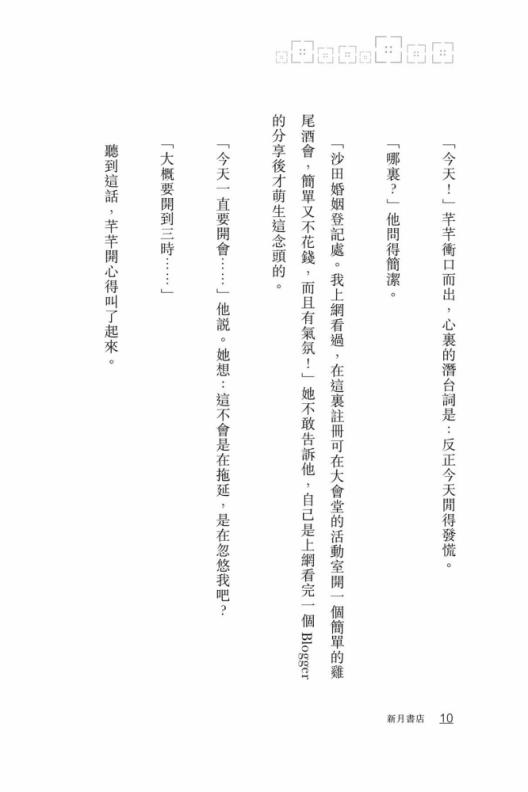 「今天！」芊芊衝口而出，心裏的潛台詞是：反正今天閒得發慌。

「哪裏？」他問得簡潔。

「沙田婚姻登記處。我上網看過，在這裏註冊可在大會堂的活動室開一個簡單的雞尾酒會，簡單又不花錢，而且有氣氛！」她不敢告訴他，自己是上網看完一個Blogger的分享後才萌生這念頭的。

「今天一直要開會……」他說。她想：這不會是在拖延，是在忽悠我吧？

「大概要開到三時……」

聽到這話，芊芊開心得叫了起來。

新月書店 10